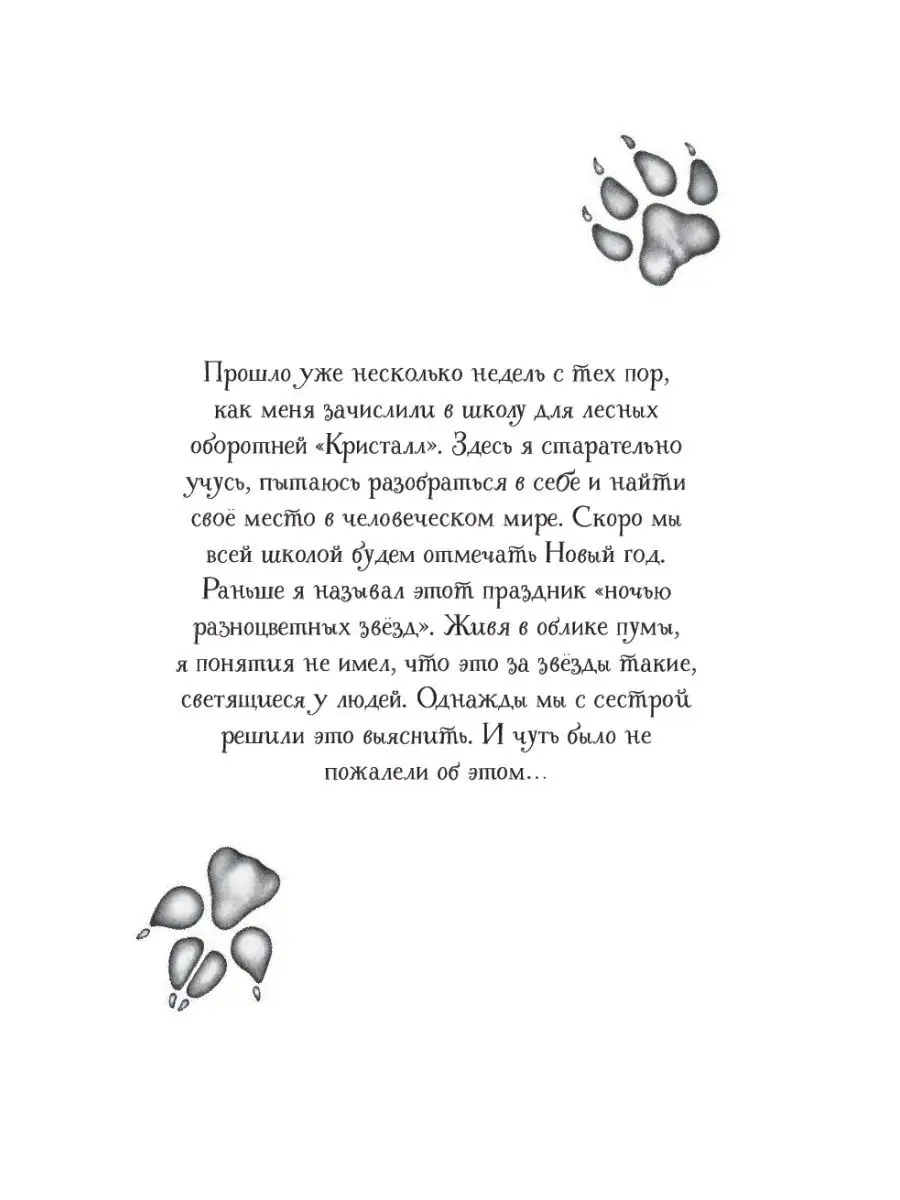 Прошло уже несколько недель с тех пор, как меня зачислили в школу для лесных оборотней «Кристалл». Здесь я старательно учусь, пытаюсь разобраться в себе и найти своё место в человеческом мире. Скоро мы всей школой будем отмечать Новый год. Раньше я называл этот праздник «ночью разноцветных звёзд». Живя в облике пумы, я понятия не имел, что это за звёзды такие, светящиеся у людей. Однажды мы с сестрой решили это выяснить. И чуть было не пожалели об этом...